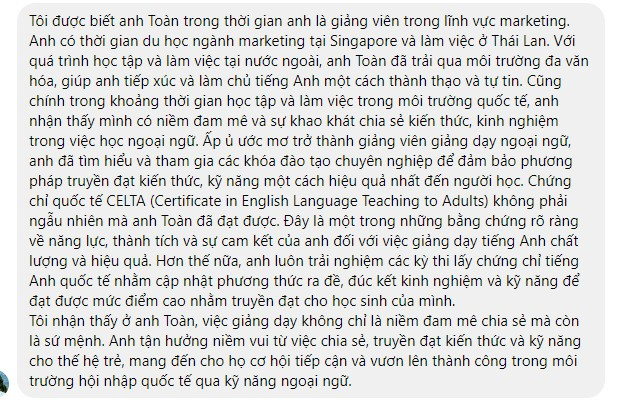 Tôi được biết anh Toàn trong thời gian anh là giảng viên trong lĩnh vực marketing. Anh có thời gian du học ngành marketing tại Singapore và làm việc ở Thái Lan. Với quá trình học tập và làm việc tại nước ngoài, anh Toàn đã trải qua môi trường đa văn hóa, giúp anh tiếp xúc và làm chủ tiếng Anh một cách thành thạo và tự tin. Cũng chính trong khoảng thời gian học tập và làm việc trong môi trường quốc tế, anh nhận thấy mình có niềm đam mê và sự khao khát chia sẻ kiến thức, kinh nghiệm trong việc học ngoại ngữ. Ấp ủ ước mơ trở thành giảng viên giảng dạy ngoại ngữ, anh đã tìm hiểu và tham gia các khóa đào tạo chuyên nghiệp để đảm bảo phương pháp truyền đạt kiến thức, kỹ năng một cách hiệu quả nhất đến người học. Chứng chỉ quốc tế CELTA (Certificate in English Language Teaching to Adults) không phải ngẫu nhiên mà anh Toàn đã đạt được. Đây là một trong những bằng chứng rõ ràng về năng lực, thành tích và sự cam kết của anh đối với việc giảng dạy tiếng Anh chất lượng và hiệu quả. Hơn thế nữa, anh luôn trải nghiệm các kỳ thi lấy chứng chỉ tiếng Anh quốc tế nhằm cập nhật phương thức ra đề, đúc kết kinh nghiệm và kỹ năng để đạt được mức điểm cao nhằm truyền đạt cho học sinh của mình.
Tôi nhận thấy ở anh Toàn, việc giảng dạy không chỉ là niềm đam mê chia sẻ mà còn là sứ mệnh. Anh tận hưởng niềm vui từ việc chia sẻ, truyền đạt kiến thức và kỹ năng cho thế hệ trẻ, mang đến cho họ cơ hội tiếp cận và vươn lên thành công trong môi trường hội nhập quốc tế qua kỹ năng ngoại ngữ.